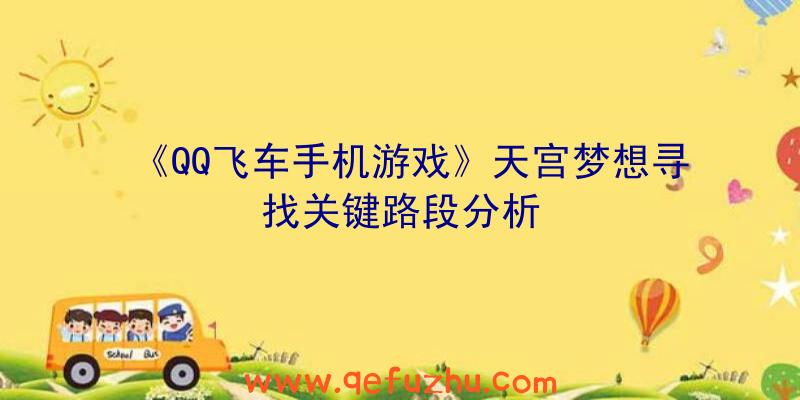 《QQ飞车手机游戏》天宫梦想寻找关键路段分析

School Bus

www.qefuzhu.com